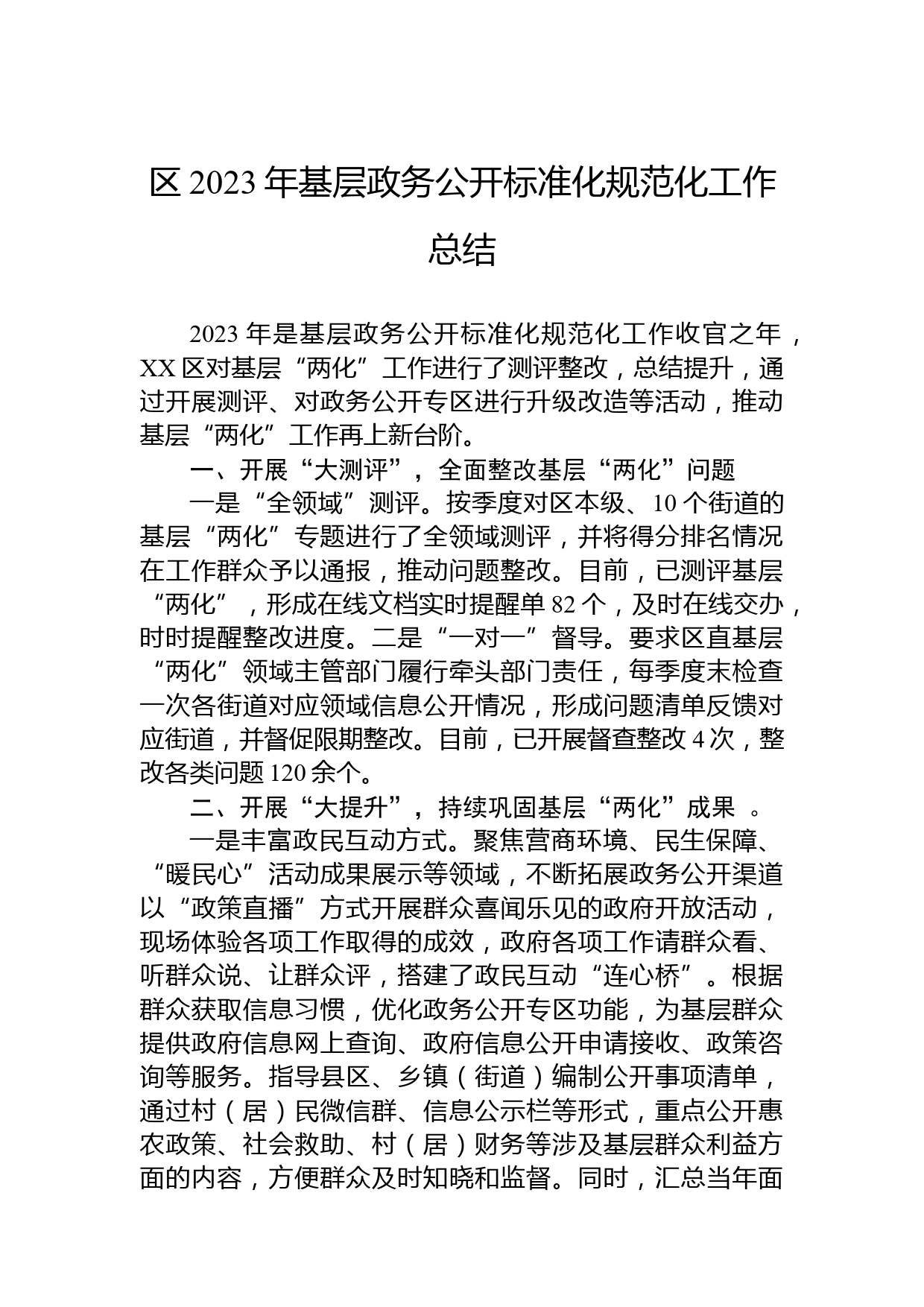 区 2023 年基层政务公开标准化规范化工作总结

2023 年是基层政务公开标准化规范化工作收官之年，XX 区对基层“两化”工作进行了测评整改，总结提升，通过开展测评、对政务公开专区进行升级改造等活动，推动基层“两化”工作再上新台阶。

一、开展“大测评”，全面整改基层“两化”问题

一是“全领域”测评。按季度对区本级、10 个街道的基层“两化”专题进行了全领域测评，并将得分排名情况在工作群众予以通报，推动问题整改。目前，已测评基层“两化”，形成在线文档实时提醒单 82 个，及时在线交办，时时提醒整改进度。二是“一对一”督导。要求区直基层“两化”领域主管部门履行牵头部门责任，每季度末检查一次各街道对应领域信息公开情况，形成问题清单反馈对应街道，并督促限期整改。目前，已开展督查整改 4 次，整改各类问题 120 余个。

二、开展“大提升”，持续巩固基层“两化”成果 。

一是丰富政民互动方式。聚焦营商环境、民生保障、“暖民心”活动成果展示等领域，不断拓展政务公开渠道以“政策直播”方式开展群众喜闻乐见的政府开放活动，现场体验各项工作取得的成效，政府各项工作请群众看、听群众说、让群众评，搭建了政民互动“连心桥”。根据群众获取信息习惯，优化政务公开专区功能，为基层群众提供政府信息网上查询、政府信息公开申请接收、政策咨询等服务。指导县区、乡镇（街道）编制公开事项清单，通过村（居）民微信群、信息公示栏等形式，重点公开惠农政策、社会救助、村（居）财务等涉及基层群众利益方面的内容，方便群众及时知晓和监督。同时，汇总当年面